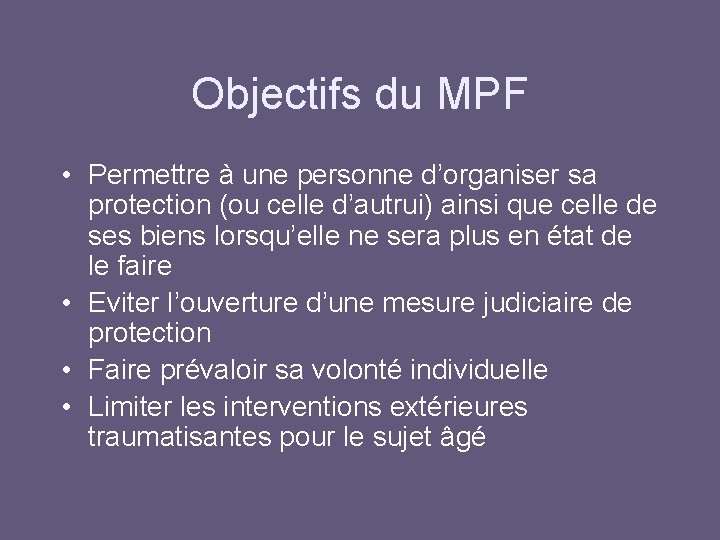 Objectifs du MPF

• Permettre à une personne d’organiser sa protection (ou celle d’autrui) ainsi que celle de ses biens lorsqu’elle ne sera plus en état de le faire
• Eviter l’ouverture d’une mesure judiciaire de protection
• Faire prévaloir sa volonté individuelle
• Limiter les interventions extérieures traumatisantes pour le sujet âgé